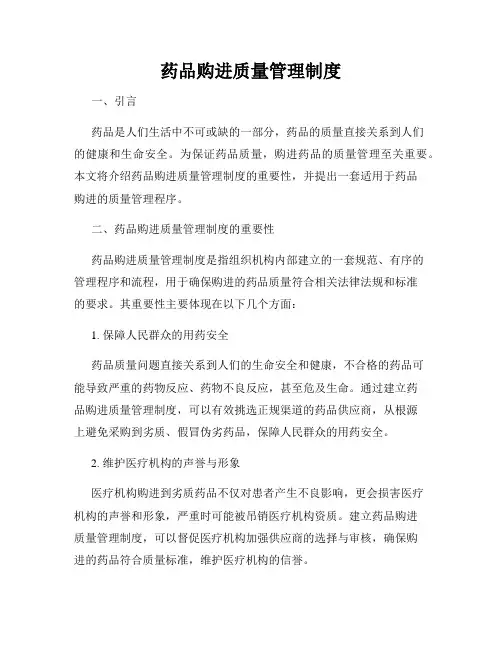 药品购进质量管理制度

一、引言

药品是人们生活中不可或缺的一部分，药品的质量直接关系到人们的健康和生命安全。为保证药品质量，购进药品的质量管理至关重要。本文将介绍药品购进质量管理制度的重要性，并提出一套适用于药品购进的质量管理程序。

二、药品购进质量管理制度的重要性

药品购进质量管理制度是指组织机构内部建立的一套规范、有序的管理程序和流程，用于确保购进的药品质量符合相关法律法规和标准的要求。其重要性主要体现在以下几个方面：

1. 保障人民群众的用药安全

药品质量问题直接关系到人们的生命安全和健康，不合格的药品可能导致严重的药物反应、药物不良反应，甚至危及生命。通过建立药品购进质量管理制度，可以有效挑选正规渠道的药品供应商，从根源上避免采购到劣质、假冒伪劣药品，保障人民群众的用药安全。

2. 维护医疗机构的声誉与形象

医疗机构购进到劣质药品不仅对患者产生不良影响，更会损害医疗机构的声誉和形象，严重时可能被吊销医疗机构资质。建立药品购进质量管理制度，可以督促医疗机构加强供应商的选择与审核，确保购进的药品符合质量标准，维护医疗机构的信誉。